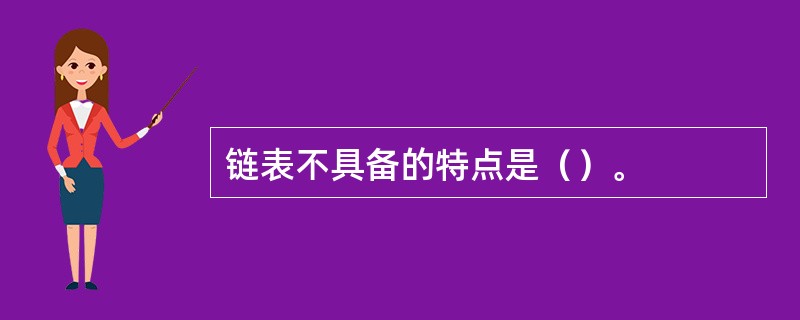 链表不具备的特点是（）。